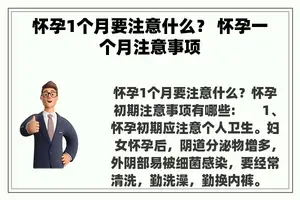 怀孕1个月要注意什么？ 怀孕一个月注意事项

怀孕1个月要注意什么？怀孕初期注意事项有哪些： 1、怀孕初期应注意个人卫生。妇女怀孕后，阴道分泌物增多，外阴部易被细菌感染，要经常清洗，勤洗澡，勤换内裤。